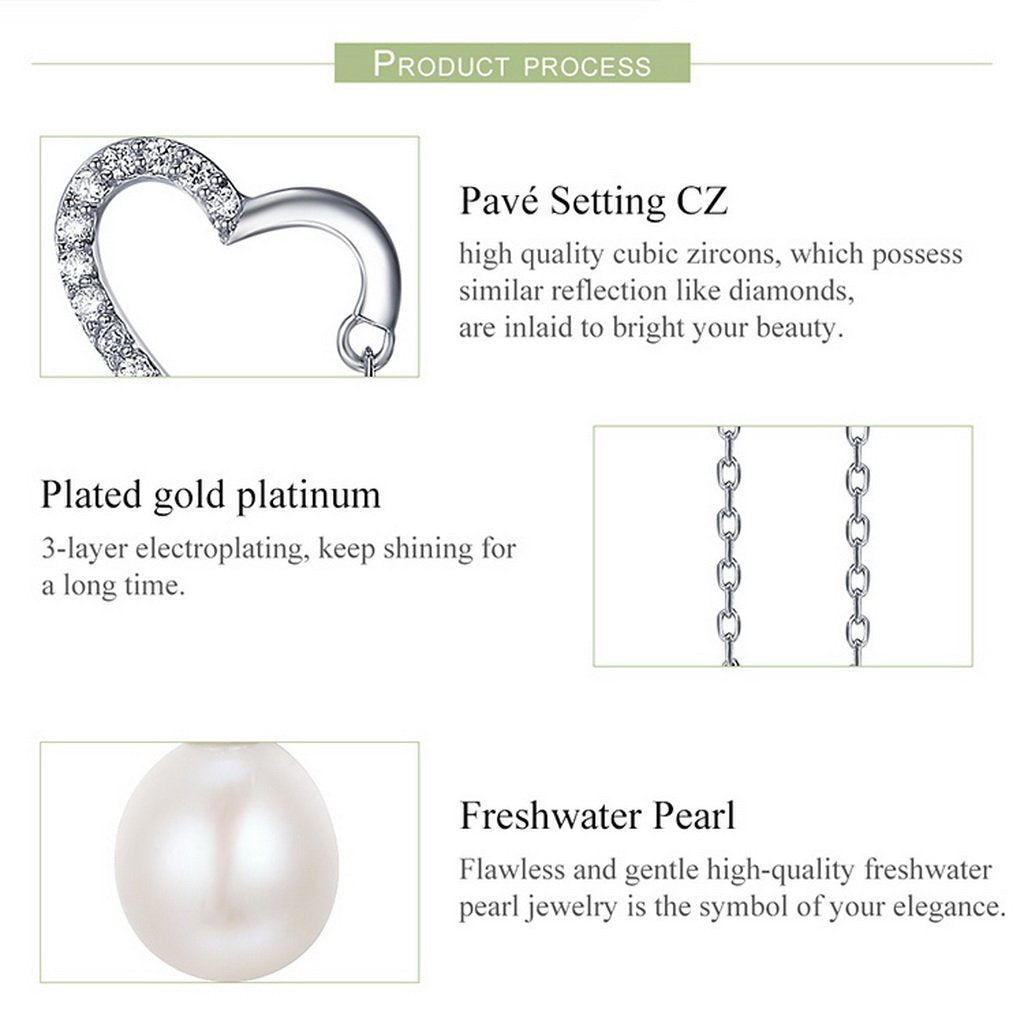 PRODUCT PROCESS

Pavé Setting CZ
high quality cubic zircons, which possess similar reflection like diamonds, are inlaid to bright your beauty.

Plated gold platinum
3-layer electroplating, keep shining for a long time.

Freshwater Pearl
Flawless and gentle high-quality freshwater pearl jewelry is the symbol of your elegance.